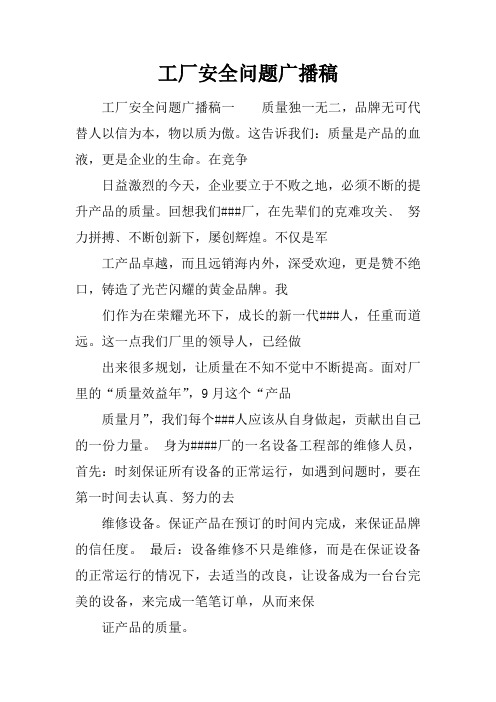 工厂安全问题广播稿

工厂安全问题广播稿一　　质量独一无二，品牌无可代替人以信为本，物以质为傲。这告诉我们：质量是产品的血液，更是企业的生命。在竞争

日益激烈的今天，企业要立于不败之地，必须不断的提升产品的质量。回想我们###厂，在先辈们的克难攻关、 努力拼搏、不断创新下，屡创辉煌。不仅是军

工产品卓越，而且远销海内外，深受欢迎，更是赞不绝口，铸造了光芒闪耀的黄金品牌。我

们作为在荣耀光环下，成长的新一代###人，任重而道远。这一点我们厂里的领导人，已经做

出来很多规划，让质量在不知不觉中不断提高。面对厂里的“质量效益年”，9月这个“产品

质量月”，我们每个###人应该从自身做起，贡献出自己的一份力量。 身为####厂的一名设备工程部的维修人员，首先：时刻保证所有设备的正常运行，如遇到问题时，要在第一时间去认真、努力的去

维修设备。保证产品在预订的时间内完成，来保证品牌的信任度。 最后：设备维修不只是维修，而是在保证设备的正常运行的情况下，去适当的改良，让设备成为一台台完美的设备，来完成一笔笔订单，从而来保

证产品的质量。